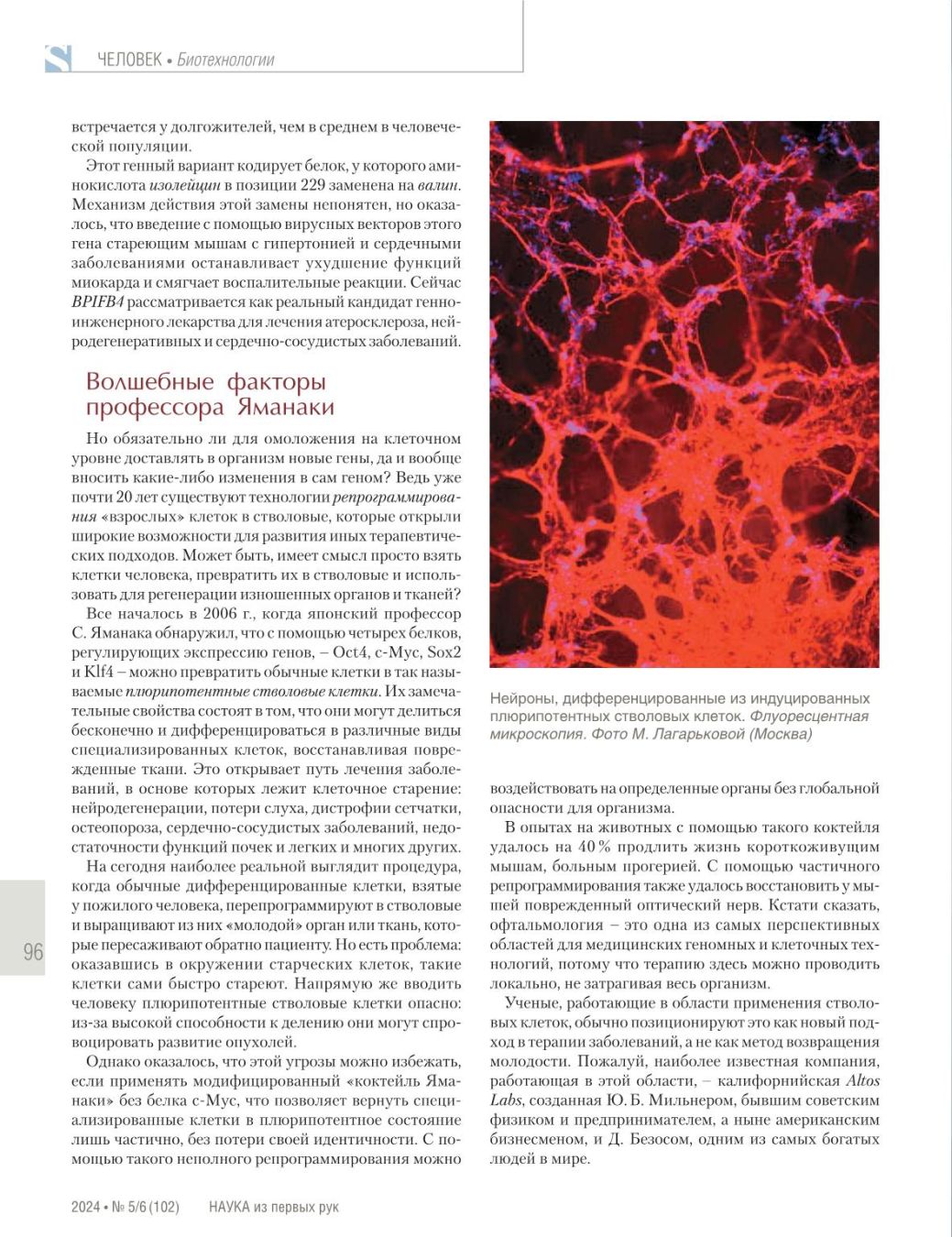 ЧЕЛОВЕК • Биотехнологии

встречается у долгожителей, чем в среднем в человеческой популяции.

Этот генный вариант кодирует белок, у которого аминокислота изолейцин в позиции 229 заменена на валин. Механизм действия этой замены непонятен, но оказалось, что введение с помощью вирусных векторов этого гена стареющим мышам с гипертонией и сердечными заболеваниями останавливает ухудшение функций миокарда и смягчает воспалительные реакции. Сейчас BPIFB4 рассматривается как реальный кандидат генноинженерного лекарства для лечения атеросклероза, нейродегенеративных и сердечно-сосудистых заболеваний.

Волшебные факторы профессора Яманаки

Но обязательно ли для омоложения на клеточном уровне доставлять в организм новые гены, да и вообще вносить какие-либо изменения в сам геном? Ведь уже почти 20 лет существуют технологии репрограммирования «взрослых» клеток в стволовые, которые открыли широкие возможности для развития иных терапевтических подходов. Может быть, имеет смысл просто взять клетки человека, превратить их в стволовые и использовать для регенерации изношенных органов и тканей?

Все началось в 2006 г., когда японский профессор С. Яманака обнаружил, что с помощью четырех белков, регулирующих экспрессию генов, – Oct4, c-Myc, Sox2 и Klf4 – можно превратить обычные клетки в так называемые плюрипотентные стволовые клетки. Их замечательные свойства состоят в том, что они могут делиться бесконечно и дифференцироваться в различные виды специализированных клеток, восстанавливая поврежденные ткани. Это открывает путь лечения заболеваний, в основе которых лежит клеточное старение: нейродегенерации, потери слуха, дистрофии сетчатки, остеопороза, сердечно-сосудистых заболеваний, недостаточности функций почек и легких и многих других.

На сегодня наиболее реальной выглядит процедура, когда обычные дифференцированные клетки, взятые у пожилого человека, перепрограммируют в стволовые и выращивают из них «молодой» орган или ткань, которые пересаживают обратно пациенту. Но есть проблема: оказавшись в окружении старческих клеток, такие клетки сами быстро стареют. Напрямую же вводить человеку плюрипотентные стволовые клетки опасно: из-за высокой способности к делению они могут спровоцировать развитие опухолей.

Однако оказалось, что этой угрозы можно избежать, если применять модифицированный «коктейль Яманаки» без белка c-Myc, что позволяет вернуть специализированные клетки в плюрипотентное состояние лишь частично, без потери своей идентичности. С помощью такого неполного репрограммирования можно

Нейроны, дифференцированные из индуцированных плюрипотентных стволовых клеток. Флуоресцентная микроскопия. Фото М. Лагарьковой (Москва)

воздействовать на определенные органы без глобальной опасности для организма.

В опытах на животных с помощью такого коктейля удалось на 40 % продлить жизнь короткоживущим мышам, больным прогерией. С помощью частичного репрограммирования также удалось восстановить у мышей поврежденный оптический нерв. Кстати сказать, офтальмология – это одна из самых перспективных областей для медицинских геномных и клеточных технологий, потому что терапию здесь можно проводить локально, не затрагивая весь организм.

Ученые, работающие в области применения стволовых клеток, обычно позиционируют это как новый подход в терапии заболеваний, а не как метод возвращения молодости. Пожалуй, наиболее известная компания, работающая в этой области, – калифорнийская Altos Labs, созданная Ю. Б. Мильнером, бывшим советским физиком и предпринимателем, а ныне американским бизнесменом, и Д. Безосом, одним из самых богатых людей в мире.

96

2024 • № 5/6 (102) НАУКА из первых рук